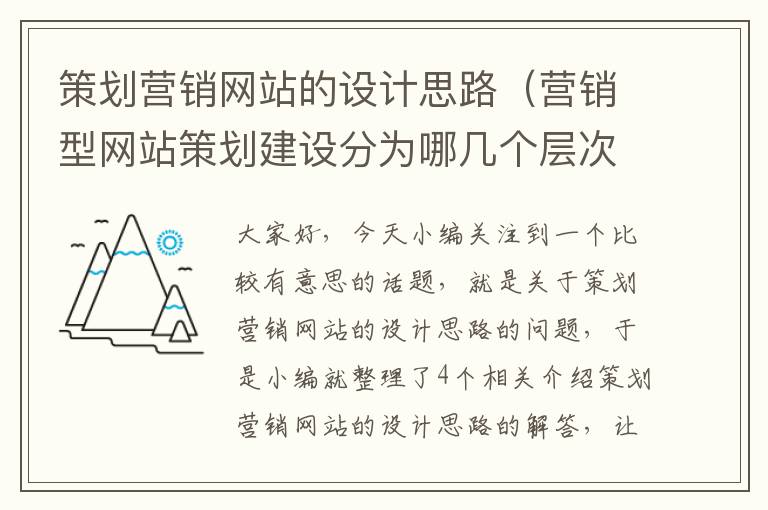 策划营销网站的设计思路（营销型网站策划建设分为哪几个层次

大家好，今天小编关注到一个比较有意思的话题，就是关于策划营销网站的设计思路的问题，于是小编就整理了4个相关介绍策划营销网站的设计思路的解答，让